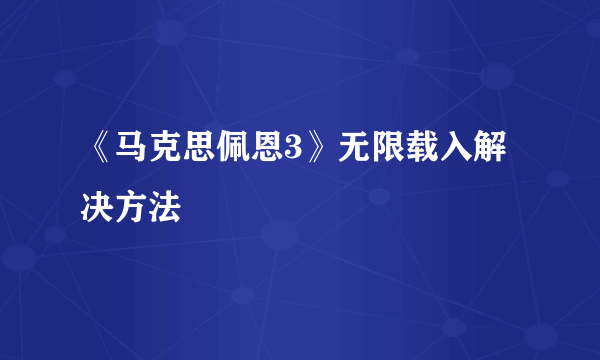 《马克思佩恩3》无限载入解决方法